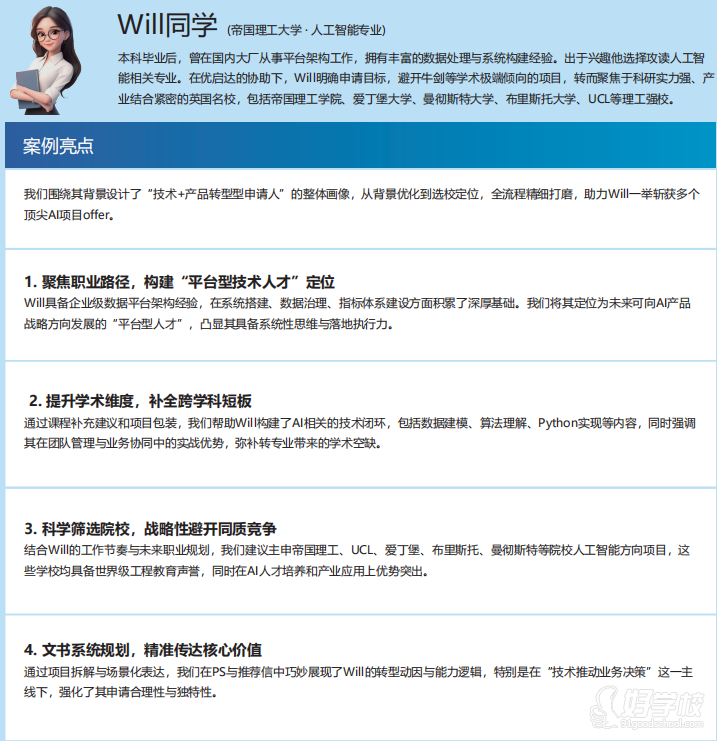 Will同学 (帝国理工大学 · 人工智能专业)

本科毕业后，曾在国内大厂从事平台架构工作，拥有丰富的数据处理与系统构建经验。出于兴趣他选择攻读人工智能相关专业。在优启达的协助下，Will明确申请目标，避开牛剑等学术极端倾向的项目，转而聚焦于科研实力强、产业结合紧密的英国名校，包括帝国理工学院、爱丁堡大学、曼彻斯特大学、布里斯托大学、UCL等理工强校。

案例亮点

我们围绕其背景设计了“技术+产品转型型申请人”的整体画像，从背景优化到选校定位，全流程精细打磨，助力Will一举斩获多个顶尖AI项目offer。

1. 聚焦职业路径，构建“平台型技术人才”定位
Will具备企业级数据平台架构经验，在系统搭建、数据治理、指标体系建设方面积累了深厚基础。我们将其定位为未来可向AI产品战略方向发展的“平台型人才”，凸显其具备系统性思维与落地执行力。

2. 提升学术维度，补全跨学科短板
通过课程补充建议和项目包装，我们帮助Will构建了AI相关的技术闭环，包括数据建模、算法理解、Python实现等内容，同时强调其在团队管理与业务协同中的实战优势，弥补转专业带来的学术空缺。

3. 科学筛选院校，战略性避开同质竞争
结合Will的工作节奏与未来职业规划，我们建议主申帝国理工、UCL、爱丁堡、布里斯托、曼彻斯特等院校人工智能方向项目，这些学校均具备世界级工程教育声誉，同时在AI人才培养和产业应用上优势突出。

4. 文书系统规划，精准传达核心价值
通过项目拆解与场景化表达，我们在PS与推荐信中巧妙展现了Will的转型动因与能力逻辑，特别是在“技术推动业务决策”这一主线下，强化了其申请合理性与独特性。

好学校
91goodschool.com